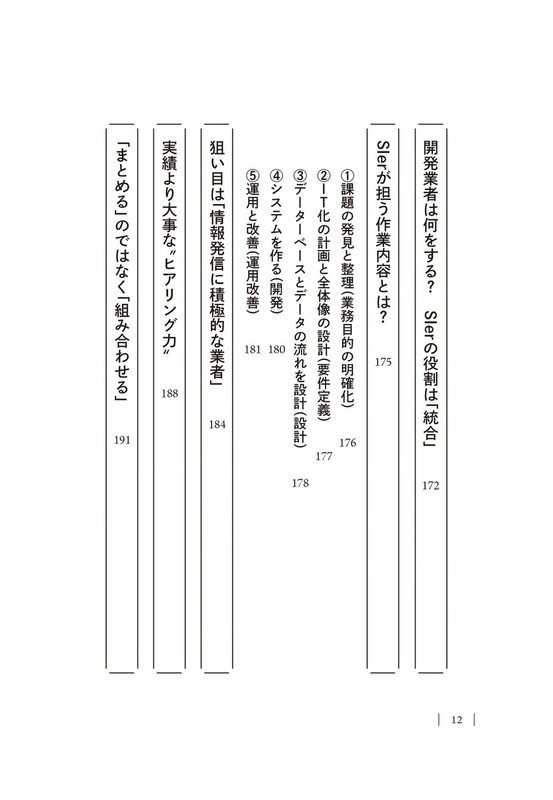 開発業者は何をする? SIerの役割は「統合」 172

SIerが担う作業内容とは? 175

①課題の発見と整理(業務目的の明確化) 176

②IT化の計画と全体像の設計(要件定義) 177

③データーベースとデータの流れを設計(設計) 178

④システムを作る(開発) 180

⑤運用と改善(運用改善) 181

狙い目は「情報発信に積極的な業者」 184

実績より大事な"ヒアリング力" 188

「まとめる」のではなく「組み合わせる」 191

12